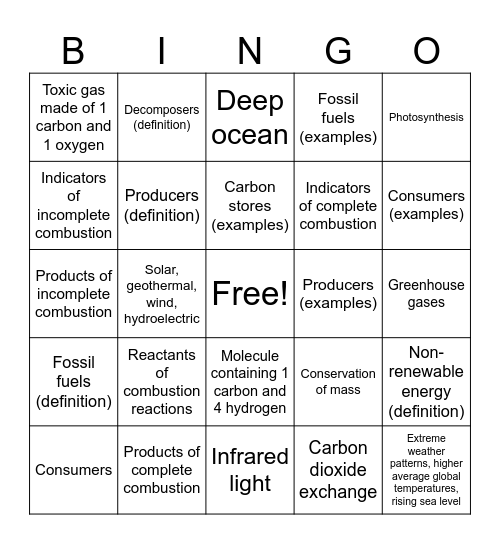 | B | I | N | G | O |
|---|---|---|---|---|
| Toxic gas made of 1 carbon and 1 oxygen | Decomposers (definition) | Deep ocean | Fossil fuels (examples) | Photosynthesis |
| Indicators of incomplete combustion | Producers (definition) | Carbon stores (examples) | Indicators of complete combustion | Consumers (examples) |
| Products of incomplete combustion | Solar, geothermal, wind, hydroelectric | Free! | Producers (examples) | Greenhouse gases |
| Fossil fuels (definition) | Reactants of combustion reactions | Molecule containing 1 carbon and 4 hydrogen | Conservation of mass | Non-renewable energy (definition) |
| Consumers | Products of complete combustion | Infrared light | Carbon dioxide exchange | Extreme weather patterns, higher average global temperatures, rising sea level |